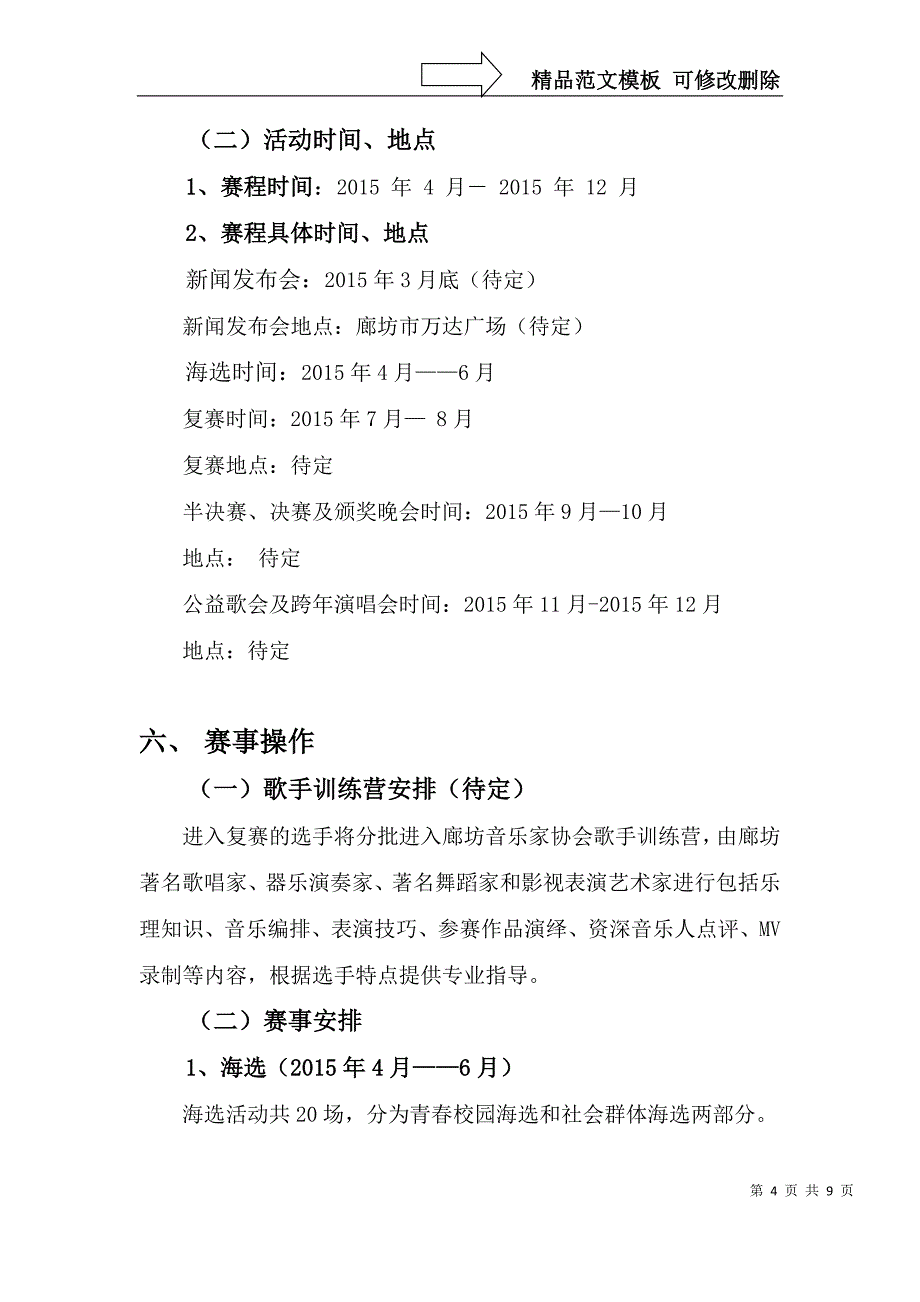 精品范文模板 可修改删除

（二）活动时间、地点

1、赛程时间：2015 年 4 月— 2015 年 12 月

2、赛程具体时间、地点

新闻发布会：2015 年 3 月底（待定）

新闻发布会地点：廊坊市万达广场（待定）

海选时间：2015 年 4 月——6 月

复赛时间：2015 年 7 月— 8 月

复赛地点：待定

半决赛、决赛及颁奖晚会时间：2015 年 9 月—10 月

地点： 待定

公益歌会及跨年演唱会时间：2015 年 11 月-2015 年 12 月

地点：待定

六、 赛事操作

（一）歌手训练营安排（待定）

进入复赛的选手将分批进入廊坊音乐家协会歌手训练营，由廊坊著名歌唱家、器乐演奏家、著名舞蹈家和影视表演艺术家进行包括乐理知识、音乐编排、表演技巧、参赛作品演绎、资深音乐人点评、MV 录制等内容，根据选手特点提供专业指导。

（二）赛事安排

1、海选（2015 年 4 月——6 月）

海选活动共 20 场，分为青春校园海选和社会群体海选两部分。

第 4 页 共 9 页